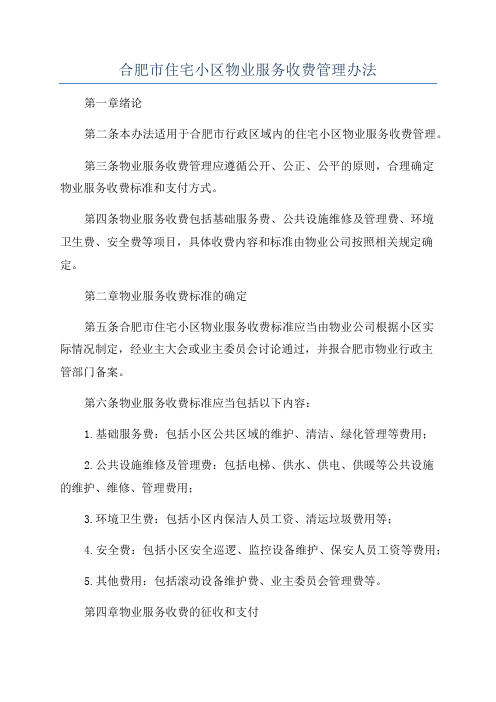 合肥市住宅小区物业服务收费管理办法

第一章绪论

第二条本办法适用于合肥市行政区域内的住宅小区物业服务收费管理。

第三条物业服务收费管理应遵循公开、公正、公平的原则，合理确定物业服务收费标准和支付方式。

第四条物业服务收费包括基础服务费、公共设施维修及管理费、环境卫生费、安全费等项目，具体收费内容和标准由物业公司按照相关规定确定。

第二章物业服务收费标准的确定

第五条合肥市住宅小区物业服务收费标准应当由物业公司根据小区实际情况制定，经业主大会或业主委员会讨论通过，并报合肥市物业行政主管部门备案。

第六条物业服务收费标准应当包括以下内容：

1.基础服务费：包括小区公共区域的维护、清洁、绿化管理等费用；

2.公共设施维修及管理费：包括电梯、供水、供电、供暖等公共设施的维护、维修、管理费用；

3.环境卫生费：包括小区内保洁人员工资、清运垃圾费用等；

4.安全费：包括小区安全巡逻、监控设备维护、保安人员工资等费用；

5.其他费用：包括滚动设备维护费、业主委员会管理费等。

第四章物业服务收费的征收和支付